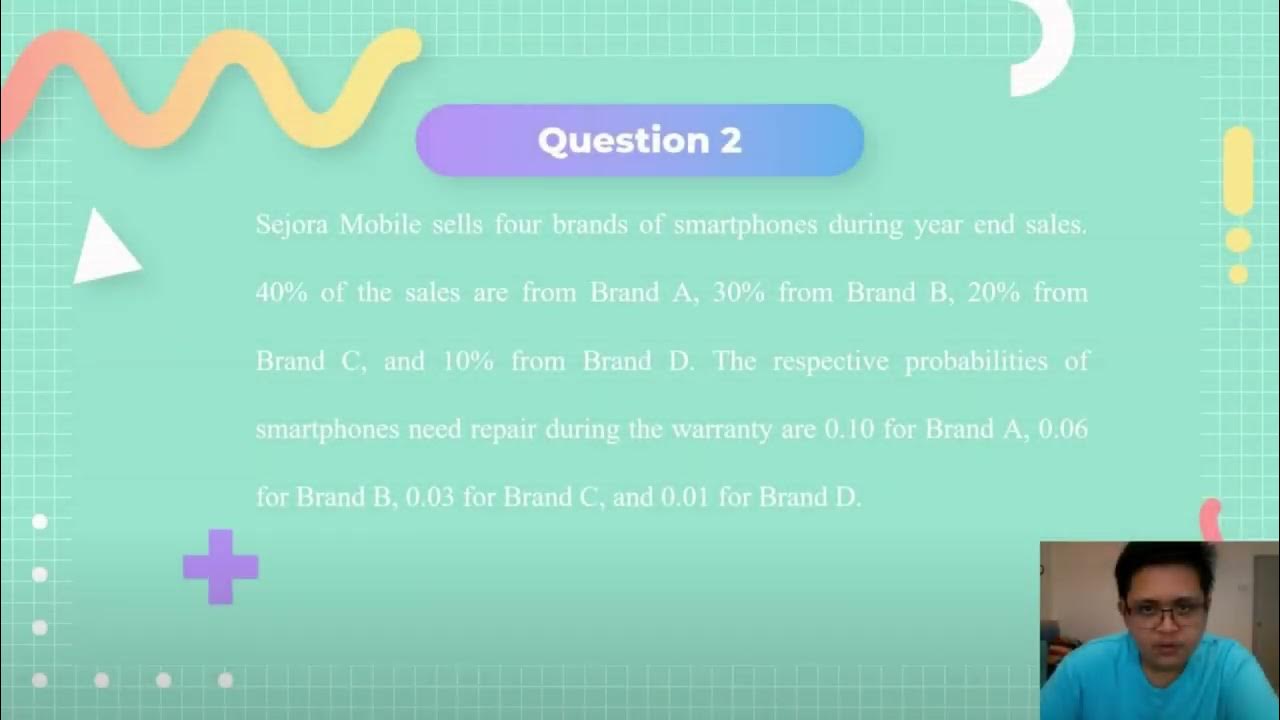 Question 2

Sejora Mobile sells four brands of smartphones during year end sales. 40% of the sales are from Brand A, 30% from Brand B, 20% from Brand C, and 10% from Brand D. The respective probabilities of smartphones need repair during the warranty are 0.10 for Brand A, 0.06 for Brand B, 0.03 for Brand C, and 0.01 for Brand D.